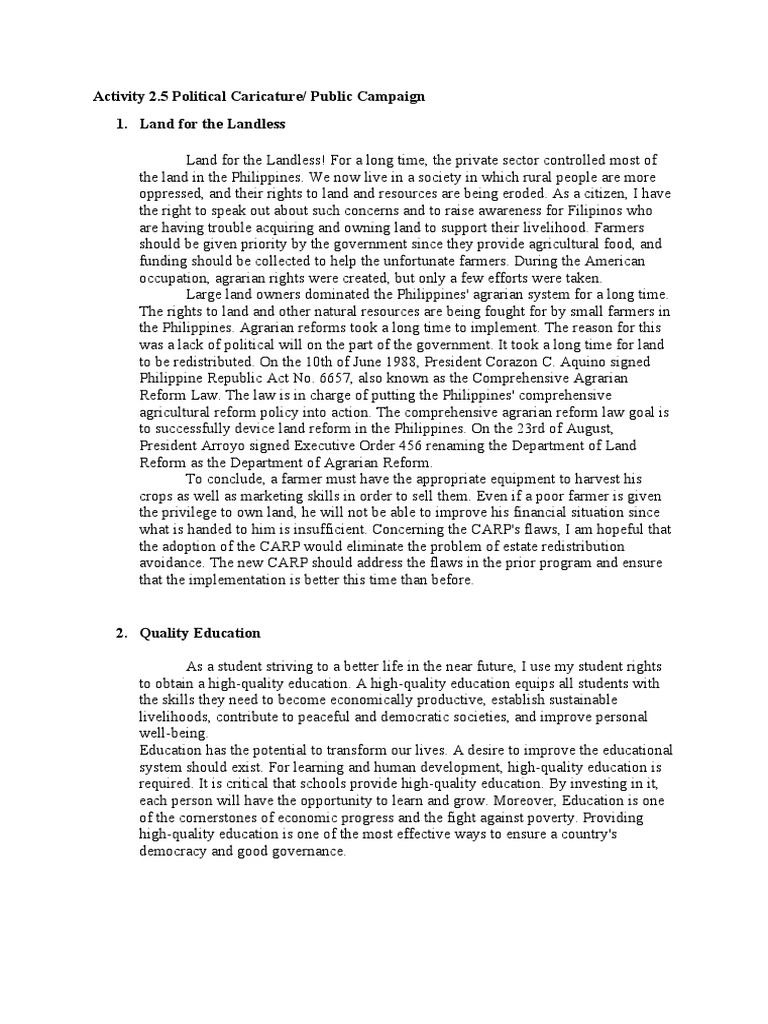 Activity 2.5 Political Caricature/ Public Campaign

1. Land for the Landless

Land for the Landless! For a long time, the private sector controlled most of the land in the Philippines. We now live in a society in which rural people are more oppressed, and their rights to land and resources are being eroded. As a citizen, I have the right to speak out about such concerns and to raise awareness for Filipinos who are having trouble acquiring and owning land to support their livelihood. Farmers should be given priority by the government since they provide agricultural food, and funding should be collected to help the unfortunate farmers. During the American occupation, agrarian rights were created, but only a few efforts were taken.

Large land owners dominated the Philippines' agrarian system for a long time. The rights to land and other natural resources are being fought for by small farmers in the Philippines. Agrarian reforms took a long time to implement. The reason for this was a lack of political will on the part of the government. It took a long time for land to be redistributed. On the 10th of June 1988, President Corazon C. Aquino signed Philippine Republic Act No. 6657, also known as the Comprehensive Agrarian Reform Law. The law is in charge of putting the Philippines' comprehensive agricultural reform policy into action. The comprehensive agrarian reform law goal is to successfully device land reform in the Philippines. On the 23rd of August, President Arroyo signed Executive Order 456 renaming the Department of Land Reform as the Department of Agrarian Reform.

To conclude, a farmer must have the appropriate equipment to harvest his crops as well as marketing skills in order to sell them. Even if a poor farmer is given the privilege to own land, he will not be able to improve his financial situation since what is handed to him is insufficient. Concerning the CARP's flaws, I am hopeful that the adoption of the CARP would eliminate the problem of estate redistribution avoidance. The new CARP should address the flaws in the prior program and ensure that the implementation is better this time than before.

2. Quality Education

As a student striving to a better life in the near future, I use my student rights to obtain a high-quality education. A high-quality education equips all students with the skills they need to become economically productive, establish sustainable livelihoods, contribute to peaceful and democratic societies, and improve personal well-being.
Education has the potential to transform our lives. A desire to improve the educational system should exist. For learning and human development, high-quality education is required. It is critical that schools provide high-quality education. By investing in it, each person will have the opportunity to learn and grow. Moreover, Education is one of the cornerstones of economic progress and the fight against poverty. Providing high-quality education is one of the most effective ways to ensure a country's democracy and good governance.